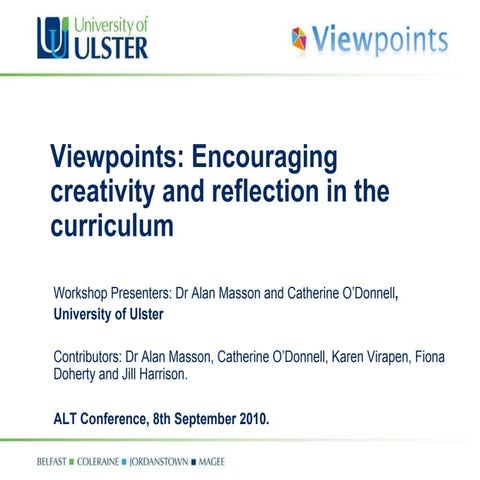 University of
ULSTER

Viewpoints

Viewpoints: Encouraging creativity and reflection in the curriculum

Workshop Presenters: Dr Alan Masson and Catherine O'Donnell, University of Ulster

Contributors: Dr Alan Masson, Catherine O'Donnell, Karen Virapen, Fiona Doherty and Jill Harrison.

ALT Conference, 8th September 2010.

BELFAST ■ COLERAINE ■ JORDANSTOWN ■ MAGEE